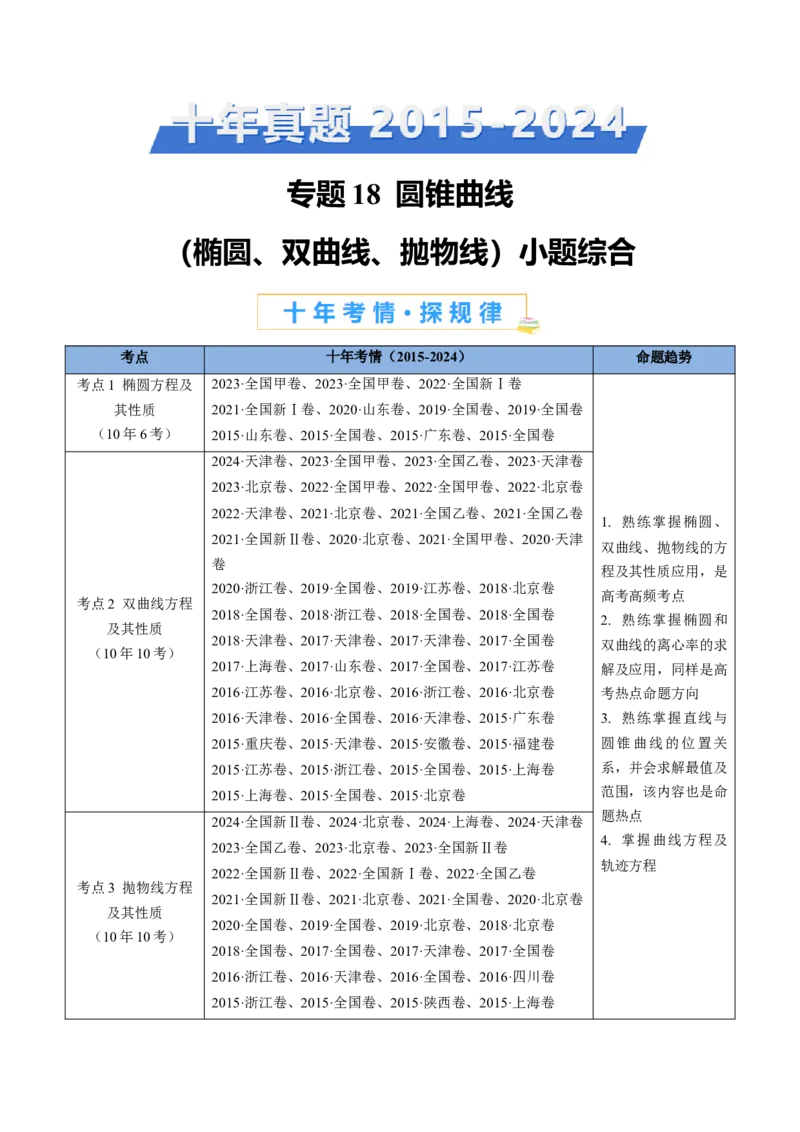 十年真题 2015-2024

专题 18 圆锥曲线

（椭圆、双曲线、抛物线）小题综合

十年考情·探规律

| 考点 | 十年考情（2015-2024） | 命题趋势 |
|---|---|---|
| 考点 1 椭圆方程及其性质（10 年 6 考） | 2023·全国甲卷、2023·全国甲卷、2022·全国新Ⅰ卷 2021·全国新Ⅰ卷、2020·山东卷、2019·全国卷、2019·全国卷 2015·山东卷、2015·全国卷、2015·广东卷、2015·全国卷 | 1. 熟练掌握椭圆、双曲线、抛物线的方程及其性质应用，是高考高频考点 2. 熟练掌握椭圆和双曲线的离心率的求解及应用，同样是高考热点命题方向 3. 熟练掌握直线与圆锥曲线的位置关系，并会求解最值及范围，该内容也是命题热点 4. 掌握曲线方程及轨迹方程 |
| 考点 2 双曲线方程及其性质（10 年 10 考） | 2024·天津卷、2023·全国甲卷、2023·全国乙卷、2023·天津卷 2023·北京卷、2022·全国甲卷、2022·全国甲卷、2022·北京卷 2022·天津卷、2021·北京卷、2021·全国乙卷、2021·全国乙卷 2021·全国新Ⅱ卷、2020·北京卷、2021·全国甲卷、2020·天津卷 2020·浙江卷、2019·全国卷、2019·江苏卷、2018·北京卷 2018·全国卷、2018·浙江卷、2018·全国卷、2018·全国卷 2018·天津卷、2017·天津卷、2017·天津卷、2017·全国卷 2017·上海卷、2017·山东卷、2017·全国卷、2017·江苏卷 2016·江苏卷、2016·北京卷、2016·浙江卷、2016·北京卷 2016·天津卷、2016·全国卷、2016·天津卷、2015·广东卷 2015·重庆卷、2015·天津卷、2015·安徽卷、2015·福建卷 2015·江苏卷、2015·浙江卷、2015·全国卷、2015·上海卷 2015·上海卷、2015·全国卷、2015·北京卷 | |
| 考点 3 抛物线方程及其性质（10 年 10 考） | 2024·全国新Ⅱ卷、2024·北京卷、2024·上海卷、2024·天津卷 2023·全国乙卷、2023·北京卷、2023·全国新Ⅱ卷 2022·全国新Ⅱ卷、2022·全国新Ⅰ卷、2022·全国乙卷 2021·全国新Ⅱ卷、2021·北京卷、2021·全国卷、2020·北京卷 2020·全国卷、2019·全国卷、2019·北京卷、2018·北京卷 2018·全国卷、2017·全国卷、2017·天津卷、2017·全国卷 2016·浙江卷、2016·天津卷、2016·全国卷、2016·四川卷 2015·浙江卷、2015·全国卷、2015·陕西卷、2015·上海卷 | |